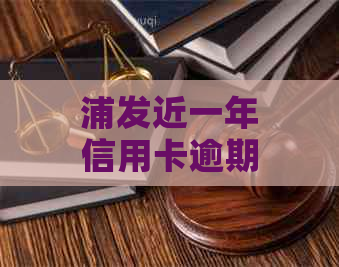 浦发近一年
信用卡逾期